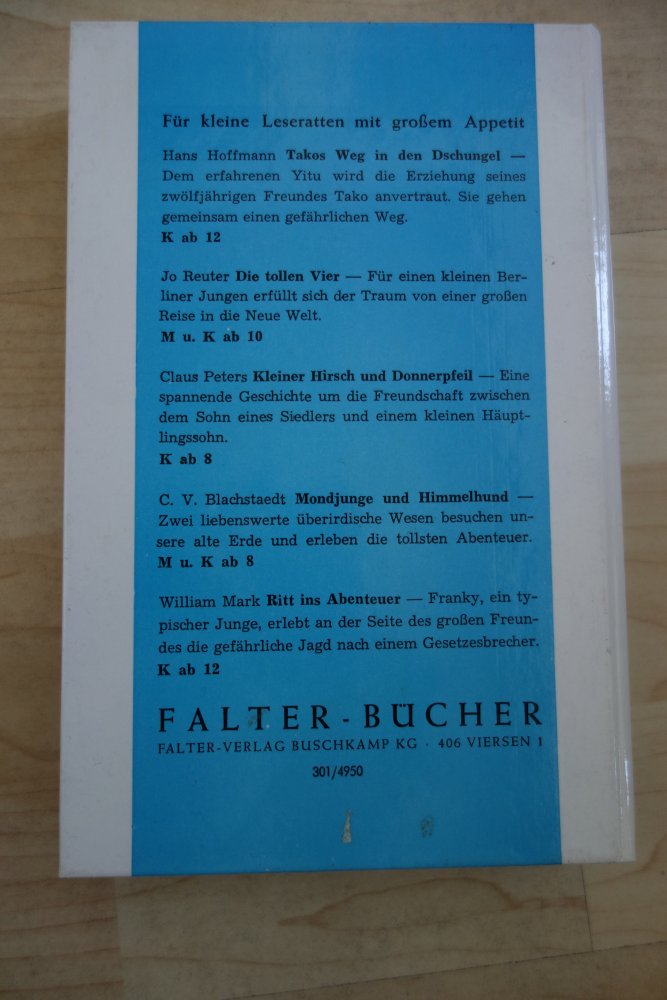 Für kleine Leseratten mit großem Appetit

Hans Hoffmann Takos Weg in den Dschungel — Dem erfahrenen Yitu wird die Erziehung seines zwölfjährigen Freundes Tako anvertraut. Sie gehen gemeinsam einen gefährlichen Weg.
K ab 12

Jo Reuter Die tollen Vier — Für einen kleinen Berliner Jungen erfüllt sich der Traum von einer großen Reise in die Neue Welt.
M u. K ab 10

Claus Peters Kleiner Hirsch und Donnerpfeil — Eine spannende Geschichte um die Freundschaft zwischen dem Sohn eines Siedlers und einem kleinen Häuptlingssohn.
K ab 8

C. V. Blachstaedt Mondjunge und Himmelhund — Zwei liebenswerte überirdische Wesen besuchen unsere alte Erde und erleben die tollsten Abenteuer.
M u. K ab 8

William Mark Ritt ins Abenteuer — Franky, ein typischer Junge, erlebt an der Seite des großen Freundes die gefährliche Jagd nach einem Gesetzesbrecher.
K ab 12

FALTER-BÜCHER
FALTER-VERLAG BUSCHKAMP KG · 406 VIERSEN 1

301/4950